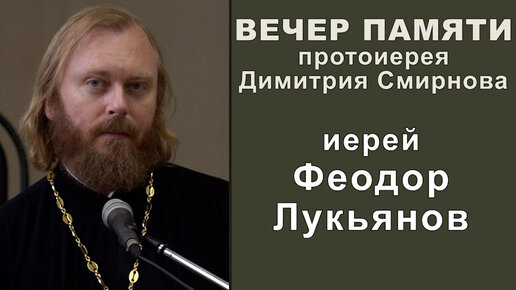 ВЕЧЕР ПАМЯТИ
протоиерея
Димитрия Смирнова

иерей
Феодор
Лукьянов